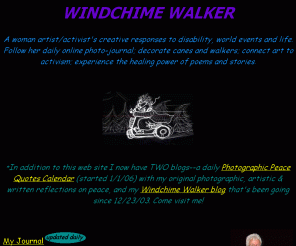 WINDCHIME WALKER

A woman artist/activist's creative responses to disability, world events and life. Follow her daily online photo-journal; decorate canes and walkers; connect art to activism; experience the healing power of poems and stories.

*In addition to this web site I now have TWO blogs--a daily Photographic Peace Quotes Calendar (started 1/1/06) with my original photographic, artistic & written reflections on peace, and my Windchime Walker blog that's been going since 12/23/03. Come visit me!

My Journal updated daily